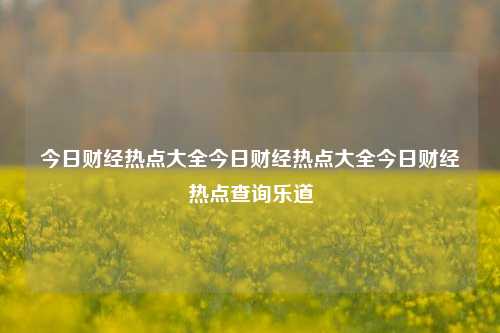 今日财经热点大全今日财经热点大全今日财经热点查询乐道